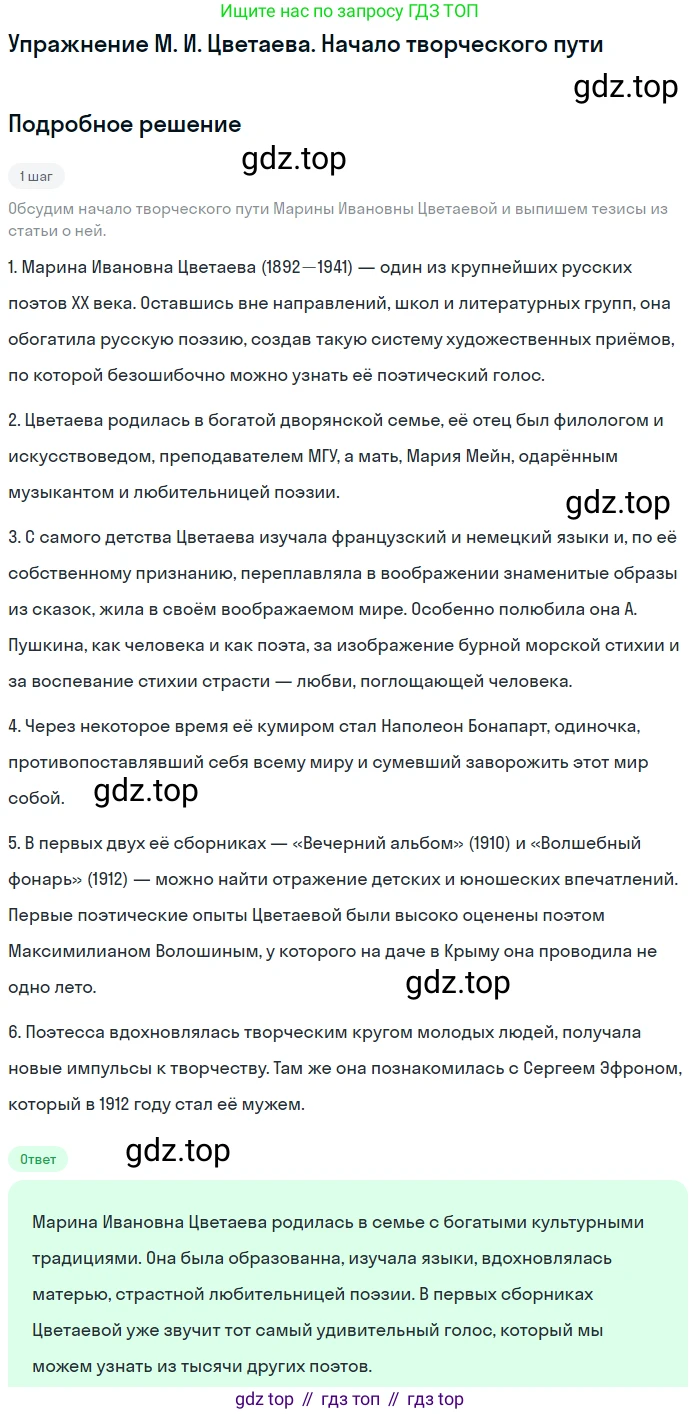 Ищите нас по запросу ГДЗ ТОП

Упражнение М. И. Цветаева. Начало творческого пути

gdz.top

Подробное решение

gdz.top

1 шаг

Обсудим начало творческого пути Марины Ивановны Цветаевой и выпишем тезисы из статьи о ней.

1. Марина Ивановна Цветаева (1892—1941) — один из крупнейших русских поэтов XX века. Оставшись вне направлений, школ и литературных групп, она обогатила русскую поэзию, создав такую систему художественных приёмов, по которой безошибочно можно узнать её поэтический голос.

2. Цветаева родилась в богатой дворянской семье, её отец был филологом и искусствоведом, преподавателем МГУ, а мать, Мария Мейн, одарённым музыкантом и любительницей поэзии.

gdz.top

3. С самого детства Цветаева изучала французский и немецкий языки и, по её собственному признанию, переплавляла в воображении знаменитые образы из сказок, жила в своём воображаемом мире. Особенно полюбила она А. Пушкина, как человека и как поэта, за изображение бурной морской стихии и за воспевание стихии страсти — любви, поглощающей человека.

4. Через некоторое время её кумиром стал Наполеон Бонапарт, одиночка, противопоставлявший себя всему миру и сумевший заворожить этот мир собой.

gdz.top

5. В первых двух её сборниках — «Вечерний альбом» (1910) и «Волшебный фонарь» (1912) — можно найти отражение детских и юношеских впечатлений. Первые поэтические опыты Цветаевой были высоко оценены поэтом Максимилианом Волошиным, у которого на даче в Крыму она проводила не одно лето.

gdz.top

6. Поэтесса вдохновлялась творческим кругом молодых людей, получала новые импульсы к творчеству. Там же она познакомилась с Сергеем Эфроном, который в 1912 году стал её мужем.

Ответ

gdz.top

Марина Ивановна Цветаева родилась в семье с богатыми культурными традициями. Она была образованна, изучала языки, вдохновлялась матерью, страстной любительницей поэзии. В первых сборниках Цветаевой уже звучит тот самый удивительный голос, который мы можем узнать из тысячи других поэтов.

gdz top // гдз топ // гдз top